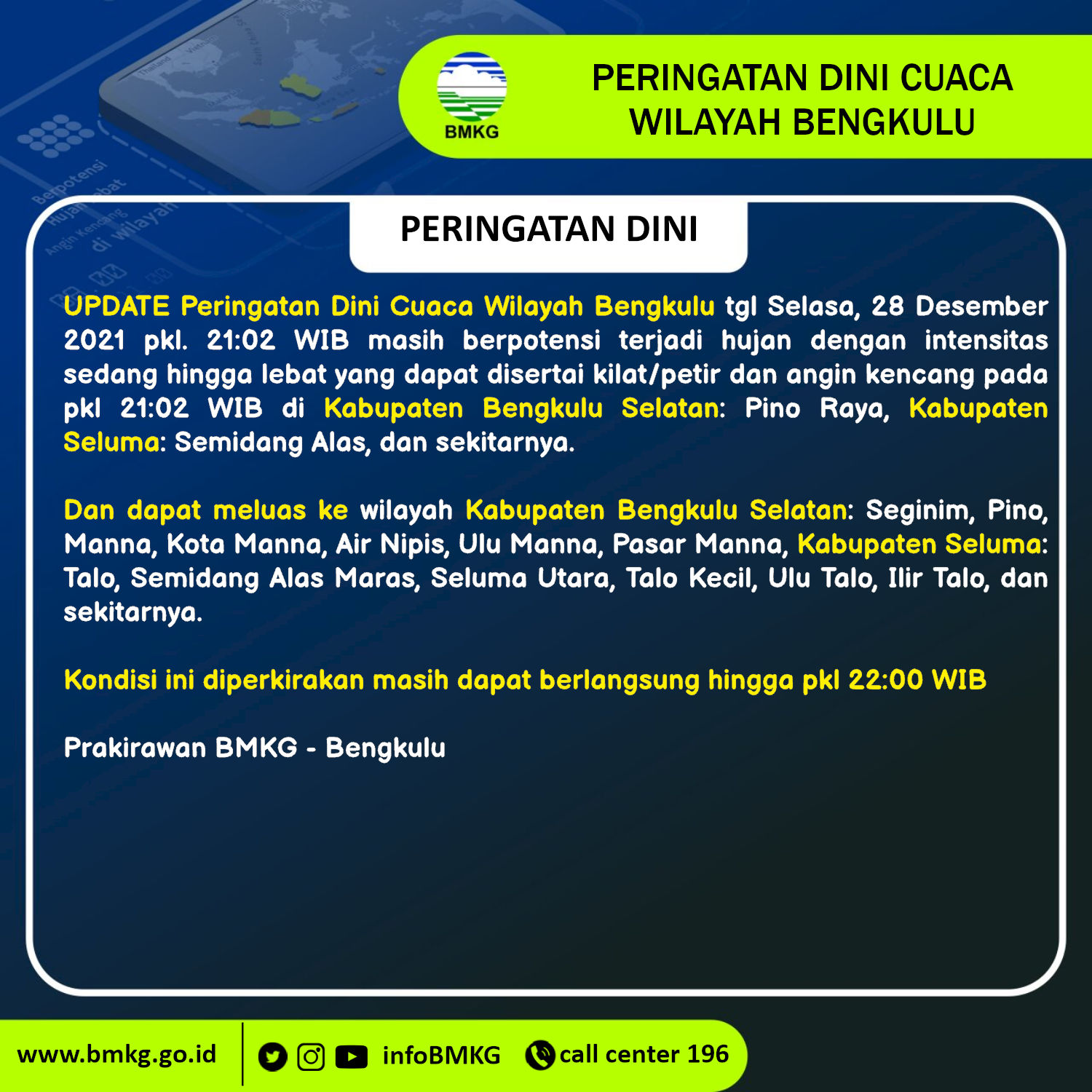 BMKG

PERINGATAN DINI CUACA WILAYAH BENGKULU

PERINGATAN DINI

UPDATE Peringatan Dini Cuaca Wilayah Bengkulu tgl Selasa, 28 Desember 2021 pkl. 21:02 WIB masih berpotensi terjadi hujan dengan intensitas sedang hingga lebat yang dapat disertai kilat/petir dan angin kencang pada pkl 21:02 WIB di Kabupaten Bengkulu Selatan: Pino Raya, Kabupaten Seluma: Semidang Alas, dan sekitarnya.

Dan dapat meluas ke wilayah Kabupaten Bengkulu Selatan: Seginim, Pino, Manna, Kota Manna, Air Nipis, Ulu Manna, Pasar Manna, Kabupaten Seluma: Talo, Semidang Alas Maras, Seluma Utara, Talo Kecil, Ulu Talo, Ilir Talo, dan sekitarnya.

Kondisi ini diperkirakan masih dapat berlangsung hingga pkl 22:00 WIB

Prakirawan BMKG - Bengkulu

www.bmkg.go.id infoBMKG call center 196